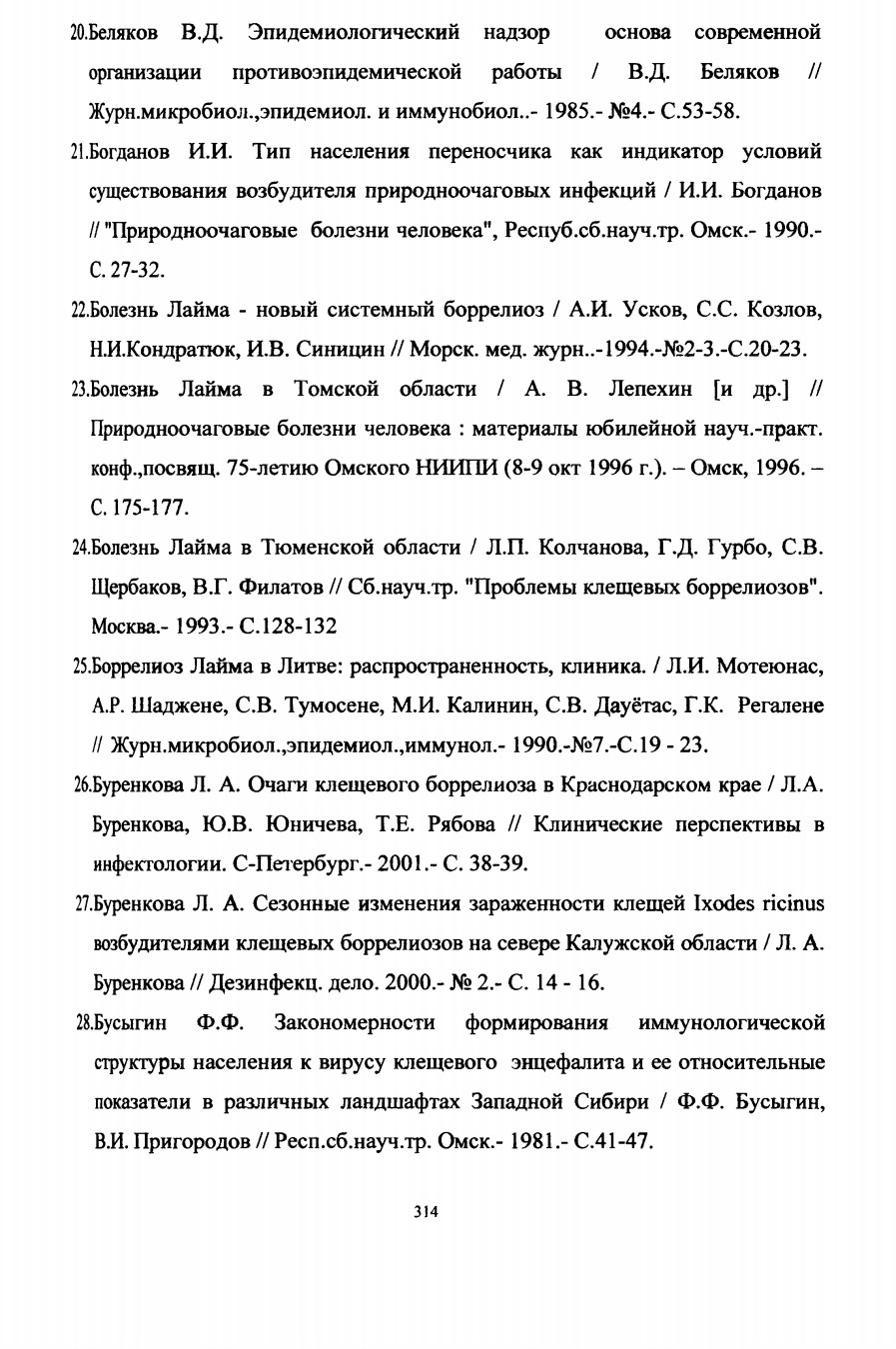 20.Беляков В.Д. Эпидемиологический надзор основа современной организации противоэпидемической работы / В.Д. Беляков // Журн.микробиол.,эпидемиол. и иммунобиол..- 1985.- №4.- С.53-58.

21.Богданов И.И. Тип населения переносчика как индикатор условий существования возбудителя природноочаговых инфекций / И.И. Богданов // "Природноочаговые болезни человека", Респуб.сб.науч.тр. Омск.- 1990.- С. 27-32.

22.Болезнь Лайма - новый системный боррелиоз / А.И. Усков, С.С. Козлов, Н.И.Кондратюк, И.В. Синицин // Морск. мед. журн..-1994.-№2-3.-С.20-23.

23.Болезнь Лайма в Томской области / А. В. Лепехин [и др.] // Природноочаговые болезни человека : материалы юбилейной науч.-практ. конф.,посвящ. 75-летию Омского НИИПИ (8-9 окт 1996 г.). – Омск, 1996. – С. 175-177.

24.Болезнь Лайма в Тюменской области / Л.П. Колчанова, Г.Д. Гурбо, С.В. Щербаков, В.Г. Филатов // Сб.науч.тр. "Проблемы клещевых боррелиозов". Москва.- 1993.- С.128-132

25.Боррелиоз Лайма в Литве: распространенность, клиника. / Л.И. Мотеюнас, А.Р. Шаджене, С.В. Тумосене, М.И. Калинин, С.В. Дауётас, Г.К. Регалене // Журн.микробиол.,эпидемиол.,иммунол.- 1990.-№7.-С.19 - 23.

26.Буренкова Л. А. Очаги клещевого боррелиоза в Краснодарском крае / Л.А. Буренкова, Ю.В. Юничева, Т.Е. Рябова // Клинические перспективы в инфектологии. С-Петербург.- 2001.- С. 38-39.

27.Буренкова Л. А. Сезонные изменения зараженности клещей Ixodes ricinus возбудителями клещевых боррелиозов на севере Калужской области / Л. А. Буренкова // Дезинфекц. дело. 2000.- № 2.- С. 14 - 16.

28.Бусыгин Ф.Ф. Закономерности формирования иммунологической структуры населения к вирусу клещевого энцефалита и ее относительные показатели в различных ландшафтах Западной Сибири / Ф.Ф. Бусыгин, В.И. Пригородов // Респ.сб.науч.тр. Омск.- 1981.- С.41-47.

314